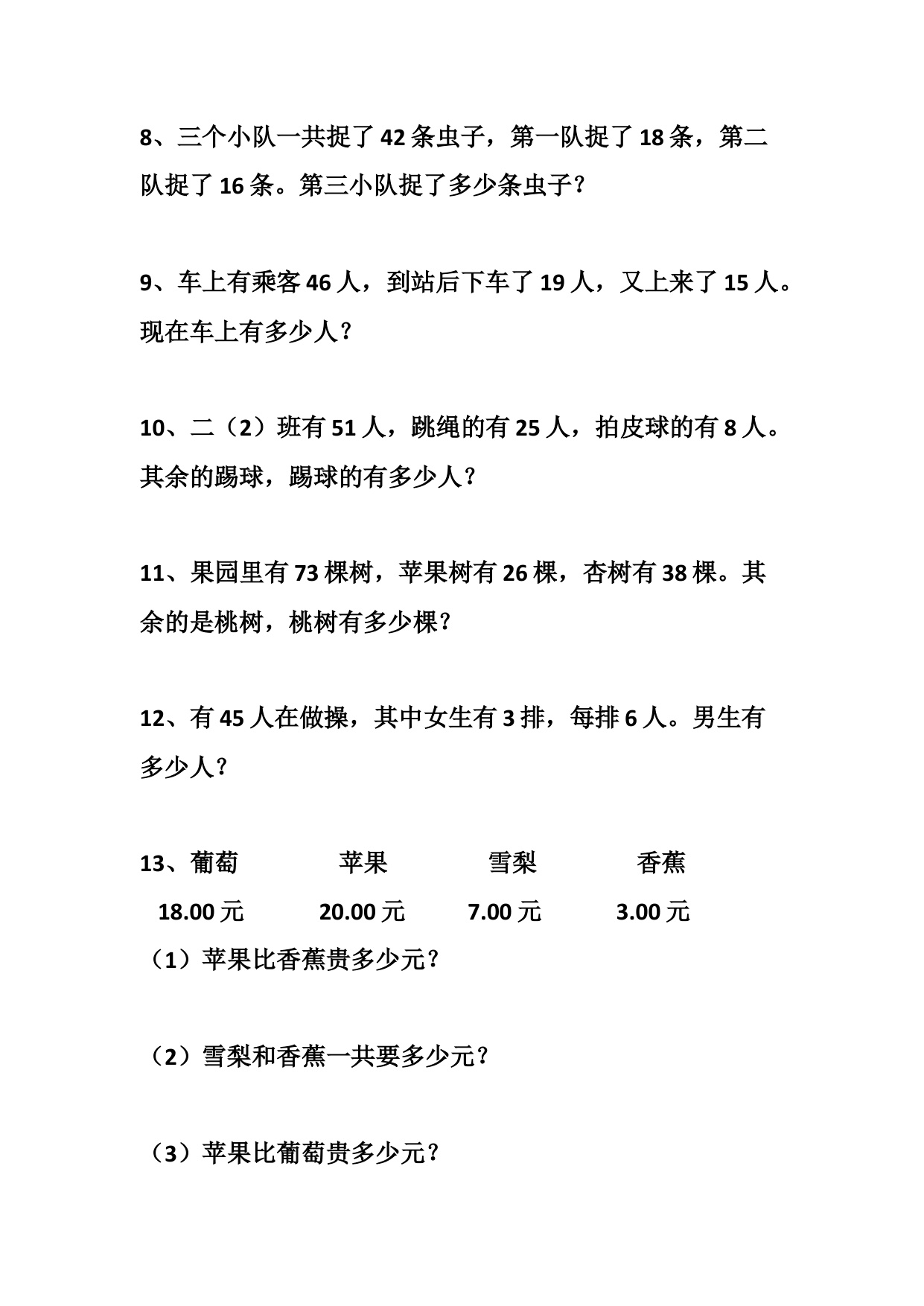 8、三个小队一共捉了 42 条虫子，第一队捉了 18 条，第二队捉了 16 条。第三小队捉了多少条虫子？

9、车上有乘客 46 人，到站后下车了 19 人，又上来了 15 人。现在车上有多少人？

10、二（2）班有 51 人，跳绳的有 25 人，拍皮球的有 8 人。其余的踢球，踢球的有多少人？

11、果园里有 73 棵树，苹果树有 26 棵，杏树有 38 棵。其余的是桃树，桃树有多少棵？

12、有 45 人在做操，其中女生有 3 排，每排 6 人。男生有多少人？

13、葡萄　苹果　雪梨　香蕉

18.00 元　20.00 元　7.00 元　3.00 元

（1）苹果比香蕉贵多少元？

（2）雪梨和香蕉一共要多少元？

（3）苹果比葡萄贵多少元？